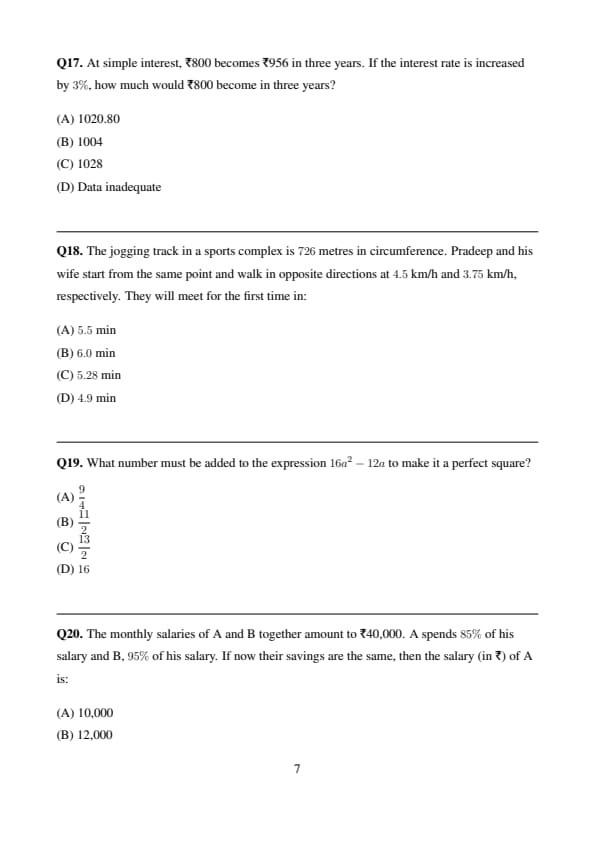 **Q17.** At simple interest, ₹800 becomes ₹956 in three years. If the interest rate is increased by $3\%$, how much would ₹800 become in three years?

(A) 1020.80
(B) 1004
(C) 1028
(D) Data inadequate

**Q18.** The jogging track in a sports complex is $726$ metres in circumference. Pradeep and his wife start from the same point and walk in opposite directions at $4.5$ km/h and $3.75$ km/h, respectively. They will meet for the first time in:

(A) $5.5$ min
(B) $6.0$ min
(C) $5.28$ min
(D) $4.9$ min

**Q19.** What number must be added to the expression $16a^2 - 12a$ to make it a perfect square?

(A) $\frac{9}{4}$
(B) $\frac{11}{2}$
(C) $\frac{13}{2}$
(D) $16$

**Q20.** The monthly salaries of A and B together amount to ₹40,000. A spends $85\%$ of his salary and B, $95\%$ of his salary. If now their savings are the same, then the salary (in ₹) of A is:

(A) 10,000
(B) 12,000

7